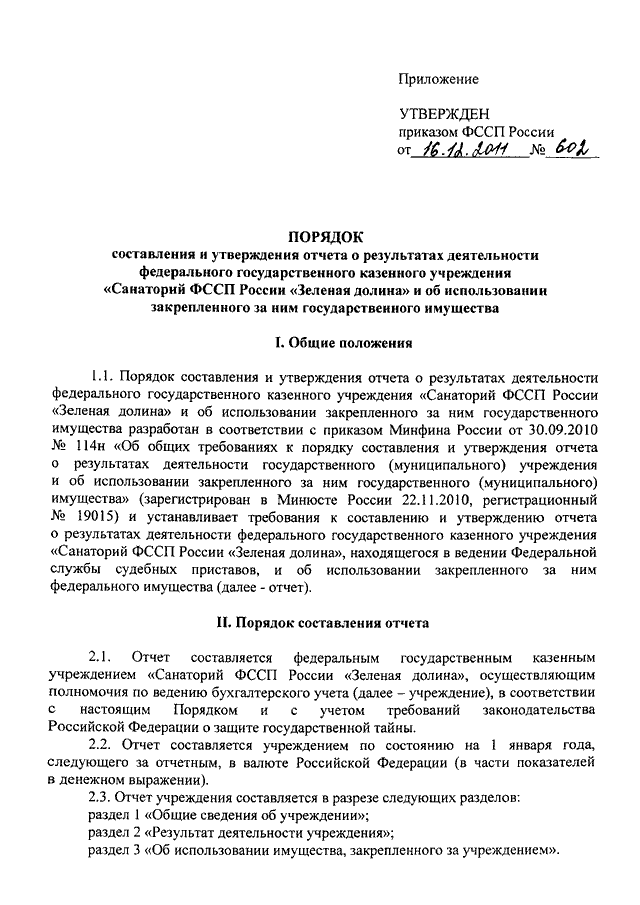 Приложение

УТВЕРЖДЕН
приказом ФССП России
от 16.12.2011 № 602

ПОРЯДОК
составления и утверждения отчета о результатах деятельности федерального государственного казенного учреждения «Санаторий ФССП России «Зеленая долина» и об использовании закрепленного за ним государственного имущества

I. Общие положения

1.1. Порядок составления и утверждения отчета о результатах деятельности федерального государственного казенного учреждения «Санаторий ФССП России «Зеленая долина» и об использовании закрепленного за ним государственного имущества разработан в соответствии с приказом Минфина России от 30.09.2010 № 114н «Об общих требованиях к порядку составления и утверждения отчета о результатах деятельности государственного (муниципального) учреждения и об использовании закрепленного за ним государственного (муниципального) имущества» (зарегистрирован в Минюсте России 22.11.2010, регистрационный № 19015) и устанавливает требования к составлению и утверждению отчета о результатах деятельности федерального государственного казенного учреждения «Санаторий ФССП России «Зеленая долина», находящегося в ведении Федеральной службы судебных приставов, и об использовании закрепленного за ним федерального имущества (далее - отчет).

II. Порядок составления отчета

2.1. Отчет составляется федеральным государственным казенным учреждением «Санаторий ФССП России «Зеленая долина», осуществляющим полномочия по ведению бухгалтерского учета (далее – учреждение), в соответствии с настоящим Порядком и с учетом требований законодательства Российской Федерации о защите государственной тайны.

2.2. Отчет составляется учреждением по состоянию на 1 января года, следующего за отчетным, в валюте Российской Федерации (в части показателей в денежном выражении).

2.3. Отчет учреждения составляется в разрезе следующих разделов:
раздел 1 «Общие сведения об учреждении»;
раздел 2 «Результат деятельности учреждения»;
раздел 3 «Об использовании имущества, закрепленного за учреждением».